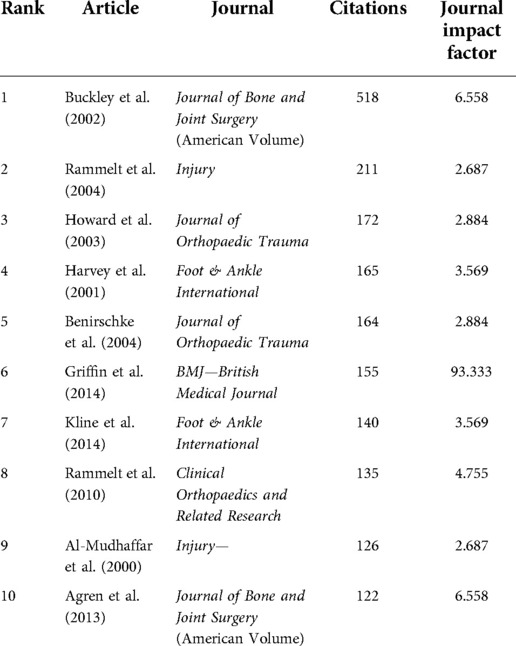 | Rank | Article | Journal | Citations | Journal impact factor |
|---|---|---|---|---|
| 1 | Buckley et al. (2002) | Journal of Bone and Joint Surgery (American Volume) | 518 | 6.558 |
| 2 | Rammelt et al. (2004) | Injury | 211 | 2.687 |
| 3 | Howard et al. (2003) | Journal of Orthopaedic Trauma | 172 | 2.884 |
| 4 | Harvey et al. (2001) | Foot & Ankle International | 165 | 3.569 |
| 5 | Benirschke et al. (2004) | Journal of Orthopaedic Trauma | 164 | 2.884 |
| 6 | Griffin et al. (2014) | BMJ—British Medical Journal | 155 | 93.333 |
| 7 | Kline et al. (2014) | Foot & Ankle International | 140 | 3.569 |
| 8 | Rammelt et al. (2010) | Clinical Orthopaedics and Related Research | 135 | 4.755 |
| 9 | Al-Mudhaffar et al. (2000) | Injury— | 126 | 2.687 |
| 10 | Agren et al. (2013) | Journal of Bone and Joint Surgery (American Volume) | 122 | 6.558 |